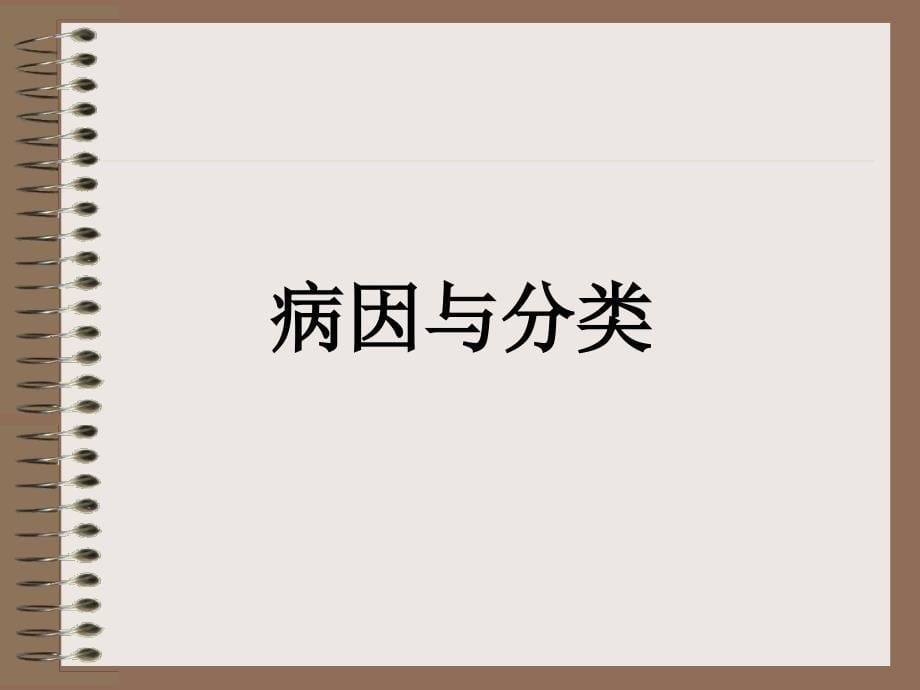 病因与分类